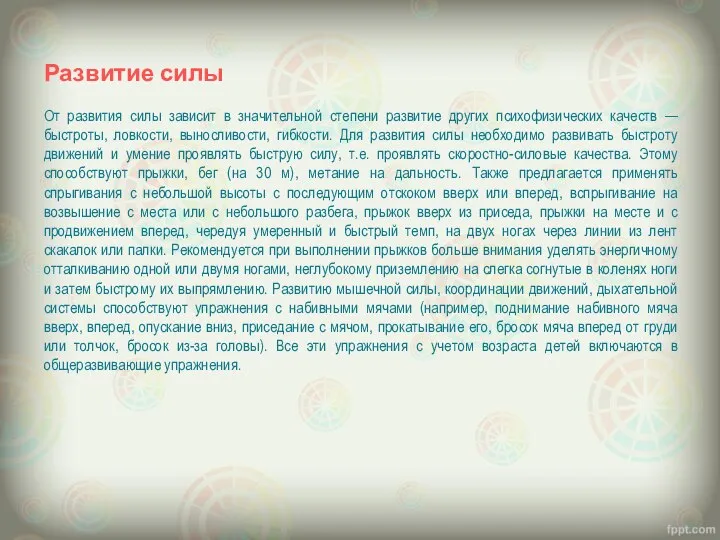 Развитие силы

От развития силы зависит в значительной степени развитие других психофизических качеств — быстроты, ловкости, выносливости, гибкости. Для развития силы необходимо развивать быстроту движений и умение проявлять быструю силу, т.е. проявлять скоростно-силовые качества. Этому способствуют прыжки, бег (на 30 м), метание на дальность. Также предлагается применять спрыгивания с небольшой высоты с последующим отскоком вверх или вперед, вспрыгивание на возвышение с места или с небольшого разбега, прыжок вверх из приседа, прыжки на месте и с продвижением вперед, чередуя умеренный и быстрый темп, на двух ногах через линии из лент скакалок или палки. Рекомендуется при выполнении прыжков больше внимания уделять энергичному отталкиванию одной или двумя ногами, неглубокому приземлению на слегка согнутые в коленях ноги и затем быстрому их выпрямлению. Развитию мышечной силы, координации движений, дыхательной системы способствуют упражнения с набивными мячами (например, поднимание набивного мяча вверх, вперед, опускание вниз, приседание с мячом, прокатывание его, бросок мяча вперед от груди или толчок, бросок из-за головы). Все эти упражнения с учетом возраста детей включаются в общеразвивающие упражнения.

fppt.com